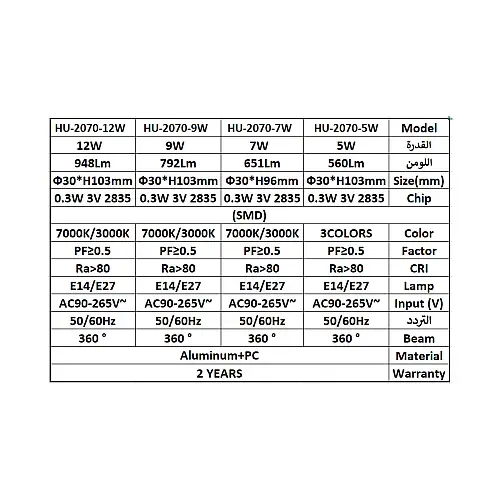 | HU-2070-12W | HU-2070-9W | HU-2070-7W | HU-2070-5W | Model |
|---|---|---|---|---|
| 12W | 9W | 7W | 5W | القدرة |
| 948Lm | 792Lm | 651Lm | 560Lm | اللومن |
| Φ30*H103mm | Φ30*H103mm | Φ30*H96mm | Φ30*H103mm | Size(mm) |
| 0.3W 3V 2835 | 0.3W 3V 2835 | 0.3W 3V 2835 | 0.3W 3V 2835 | Chip |
| (SMD) | | | | |
| 7000K/3000K | 7000K/3000K | 7000K/3000K | 3COLORS | Color |
| PF≥0.5 | PF≥0.5 | PF≥0.5 | PF≥0.5 | Factor |
| Ra>80 | Ra>80 | Ra>80 | Ra>80 | CRI |
| E14/E27 | E14/E27 | E14/E27 | E14/E27 | Lamp |
| AC90-265V~ | AC90-265V~ | AC90-265V~ | AC90-265V~ | Input (V) |
| 50/60Hz | 50/60Hz | 50/60Hz | 50/60Hz | التردد |
| 360 ° | 360 ° | 360 ° | 360 ° | Beam |
| Aluminum+PC | | | | Material |
| 2 YEARS | | | | Warranty |